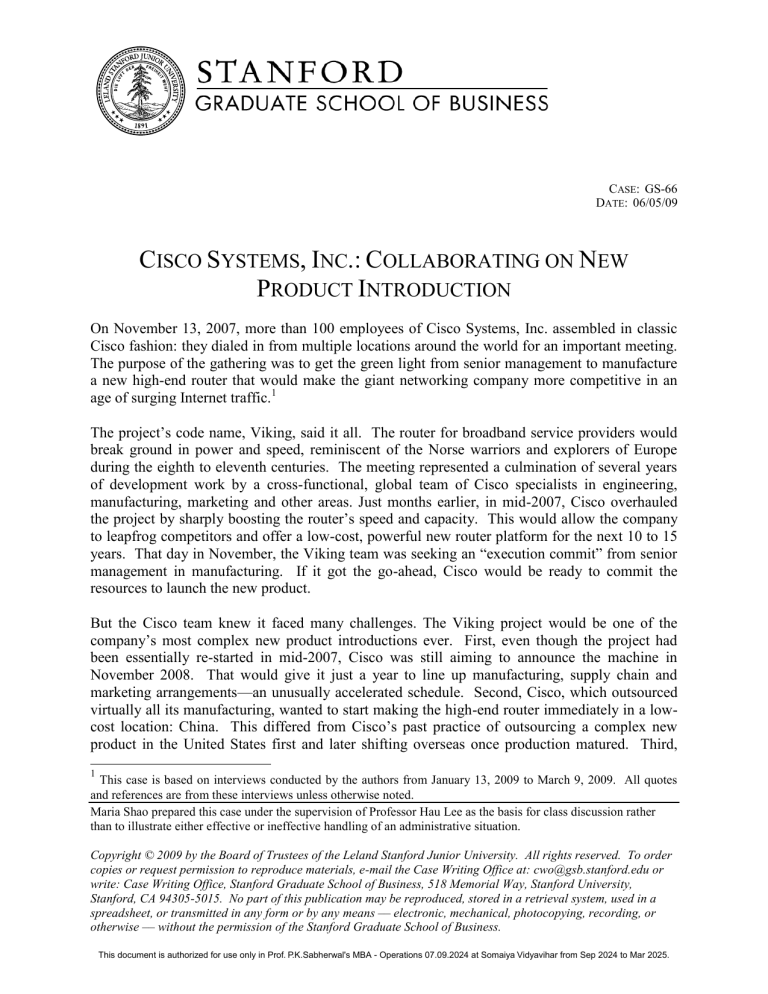 LELAND STANFORD JUNIOR UNIVERSITY
1891

STANFORD
GRADUATE SCHOOL OF BUSINESS

CASE: GS-66
DATE: 06/05/09

CISCO SYSTEMS, INC.: COLLABORATING ON NEW PRODUCT INTRODUCTION

On November 13, 2007, more than 100 employees of Cisco Systems, Inc. assembled in classic Cisco fashion: they dialed in from multiple locations around the world for an important meeting. The purpose of the gathering was to get the green light from senior management to manufacture a new high-end router that would make the giant networking company more competitive in an age of surging Internet traffic.$^1$

The project's code name, Viking, said it all. The router for broadband service providers would break ground in power and speed, reminiscent of the Norse warriors and explorers of Europe during the eighth to eleventh centuries. The meeting represented a culmination of several years of development work by a cross-functional, global team of Cisco specialists in engineering, manufacturing, marketing and other areas. Just months earlier, in mid-2007, Cisco overhauled the project by sharply boosting the router's speed and capacity. This would allow the company to leapfrog competitors and offer a low-cost, powerful new router platform for the next 10 to 15 years. That day in November, the Viking team was seeking an "execution commit" from senior management in manufacturing. If it got the go-ahead, Cisco would be ready to commit the resources to launch the new product.

But the Cisco team knew it faced many challenges. The Viking project would be one of the company's most complex new product introductions ever. First, even though the project had been essentially re-started in mid-2007, Cisco was still aiming to announce the machine in November 2008. That would give it just a year to line up manufacturing, supply chain and marketing arrangements—an unusually accelerated schedule. Second, Cisco, which outsourced virtually all its manufacturing, wanted to start making the high-end router immediately in a low-cost location: China. This differed from Cisco's past practice of outsourcing a complex new product in the United States first and later shifting overseas once production matured. Third,

$^1$ This case is based on interviews conducted by the authors from January 13, 2009 to March 9, 2009. All quotes and references are from these interviews unless otherwise noted.

Maria Shao prepared this case under the supervision of Professor Hau Lee as the basis for class discussion rather than to illustrate either effective or ineffective handling of an administrative situation.

Copyright © 2009 by the Board of Trustees of the Leland Stanford Junior University. All rights reserved. To order copies or request permission to reproduce materials, e-mail the Case Writing Office at: cwo@gsb.stanford.edu or write: Case Writing Office, Stanford Graduate School of Business, 518 Memorial Way, Stanford University, Stanford, CA 94305-5015. No part of this publication may be reproduced, stored in a retrieval system, used in a spreadsheet, or transmitted in any form or by any means — electronic, mechanical, photocopying, recording, or otherwise — without the permission of the Stanford Graduate School of Business.

This document is authorized for use only in Prof. P.K.Sabherwal's MBA - Operations 07.09.2024 at Somaiya Vidyavihar from Sep 2024 to Mar 2025.